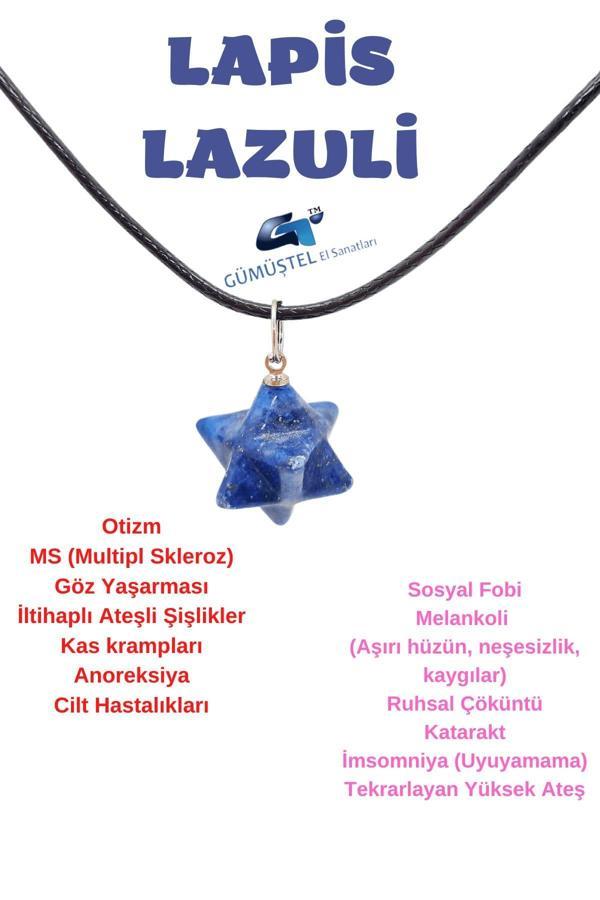 LAPİS LAZULİ

GT™
GÜMÜŞTEL El Sanatları

Otizm
MS (Multipl Skleroz)
Göz Yaşarması
İltihaplı Ateşli Şişlikler
Kas krampları
Anoreksiya
Cilt Hastalıkları

Sosyal Fobi
Melankoli
(Aşırı hüzün, neşesizlik, kaygılar)
Ruhsal Çöküntü
Katarakt
İmsomniya (Uyuyamama)
Tekrarlayan Yüksek Ateş